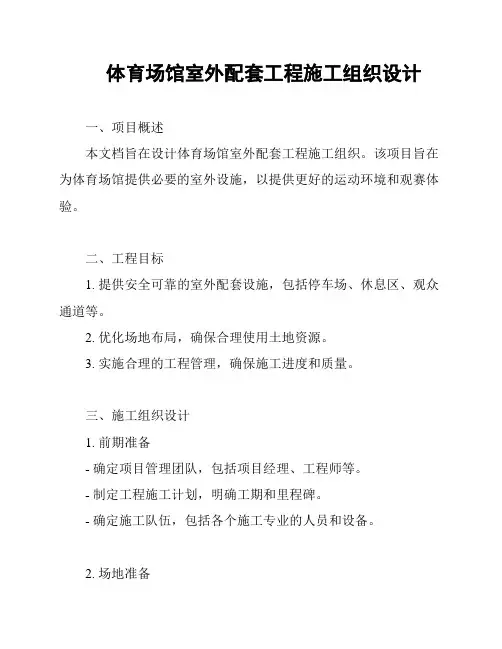 体育场馆室外配套工程施工组织设计

一、项目概述

本文档旨在设计体育场馆室外配套工程施工组织。该项目旨在为体育场馆提供必要的室外设施，以提供更好的运动环境和观赛体验。

二、工程目标

1. 提供安全可靠的室外配套设施，包括停车场、休息区、观众通道等。

2. 优化场地布局，确保合理使用土地资源。

3. 实施合理的工程管理，确保施工进度和质量。

三、施工组织设计

1. 前期准备

- 确定项目管理团队，包括项目经理、工程师等。

- 制定工程施工计划，明确工期和里程碑。

- 确定施工队伍，包括各个施工专业的人员和设备。

2. 场地准备